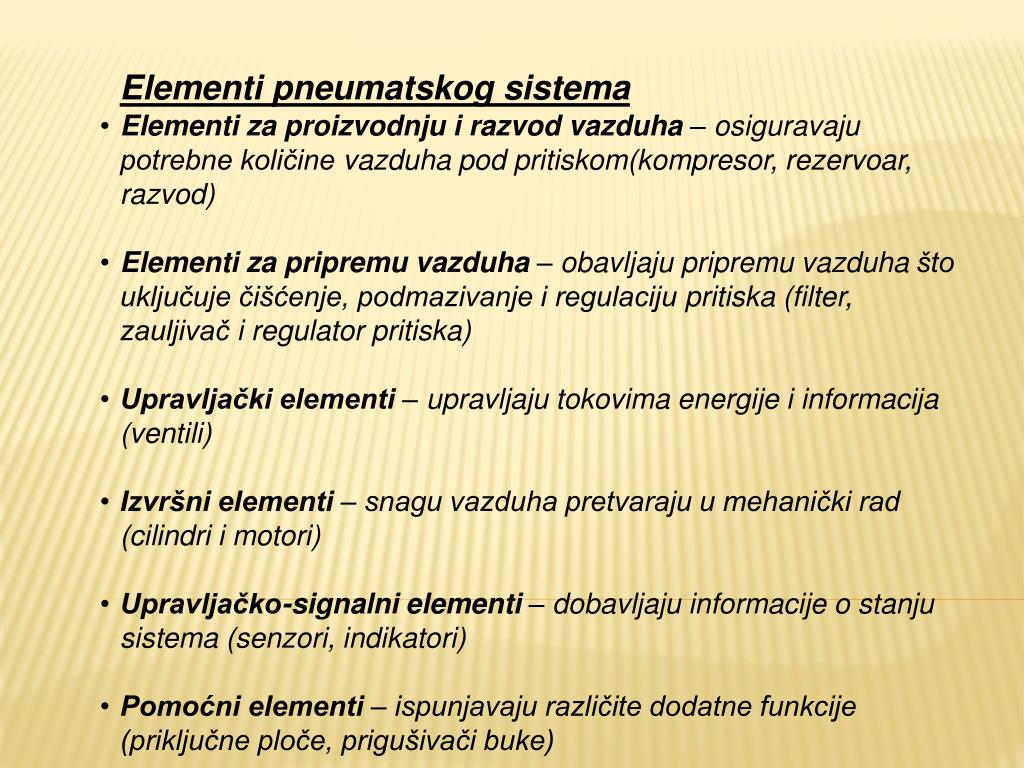 Elementi pneumatskog sistema

• Elementi za proizvodnju i razvod vazduha – osiguravaju potrebne količine vazduha pod pritiskom(kompresor, rezervoar, razvod)

• Elementi za pripremu vazduha – obavljaju pripremu vazduha što uključuje čišćenje, podmazivanje i regulaciju pritiska (filter, zauljivač i regulator pritiska)

• Upravljački elementi – upravljaju tokovima energije i informacija (ventili)

• Izvršni elementi – snagu vazduha pretvaraju u mehanički rad (cilindri i motori)

• Upravljačko-signalni elementi – dobavljaju informacije o stanju sistema (senzori, indikatori)

• Pomoćni elementi – ispunjavaju različite dodatne funkcije (priključne ploče, prigušivači buke)